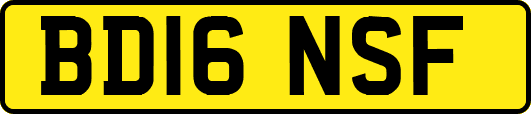 BD16 NSF